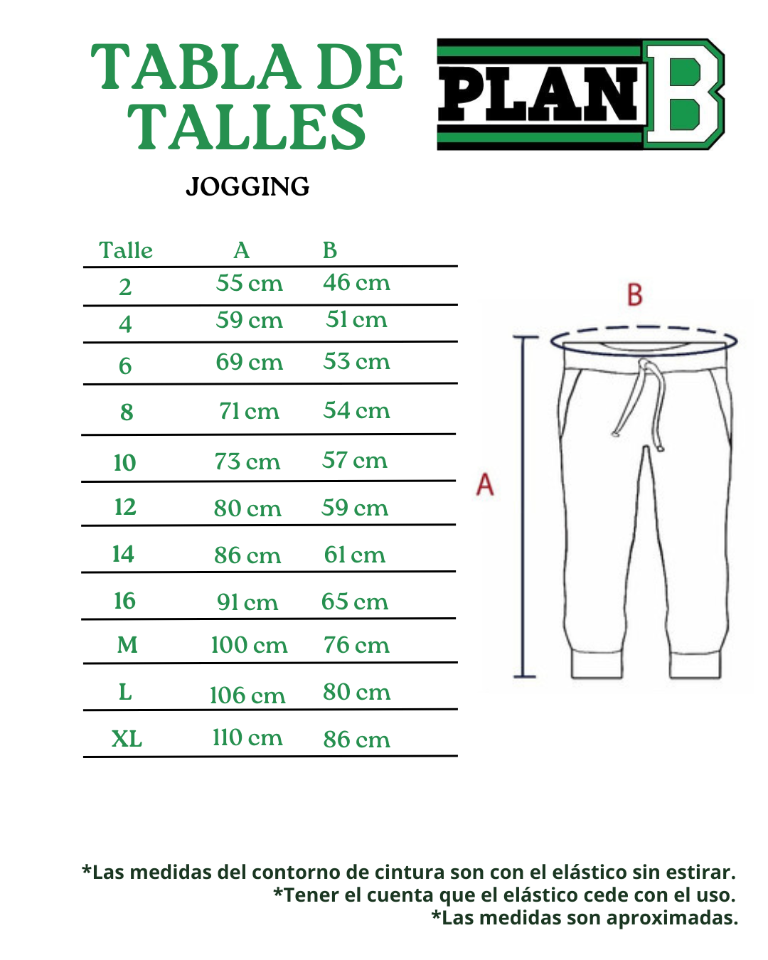 TABLA DE TALLES

PLAN B

JOGGING

| Talle | A | B |
|---|---|---|
| 2 | 55 cm | 46 cm |
| 4 | 59 cm | 51 cm |
| 6 | 69 cm | 53 cm |
| 8 | 71 cm | 54 cm |
| 10 | 73 cm | 57 cm |
| 12 | 80 cm | 59 cm |
| 14 | 86 cm | 61 cm |
| 16 | 91 cm | 65 cm |
| M | 100 cm | 76 cm |
| L | 106 cm | 80 cm |
| XL | 110 cm | 86 cm |

B

A

*Las medidas del contorno de cintura son con el elástico sin estirar.
*Tener el cuenta que el elástico cede con el uso.
*Las medidas son aproximadas.